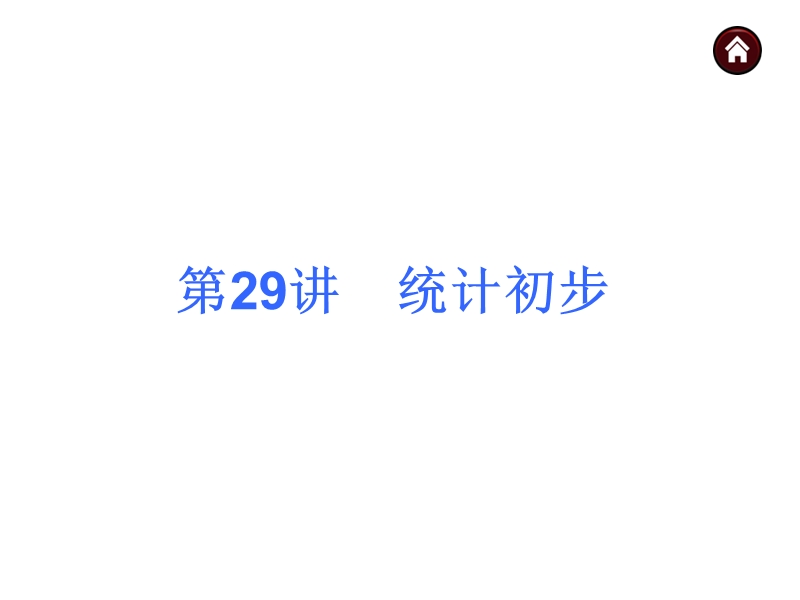 第29讲　统计初步